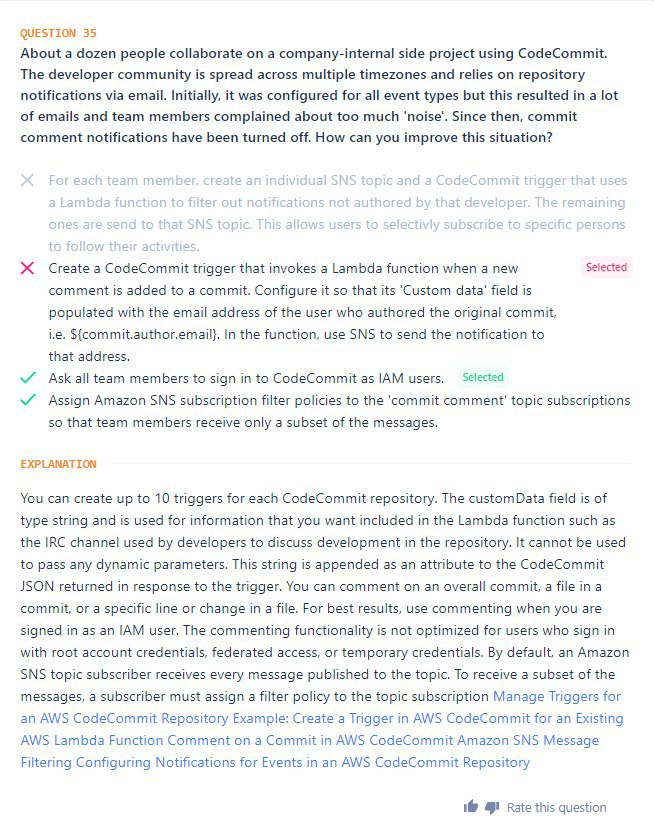 QUESTION 35

About a dozen people collaborate on a company-internal side project using CodeCommit. The developer community is spread across multiple timezones and relies on repository notifications via email. Initially, it was configured for all event types but this resulted in a lot of emails and team members complained about too much 'noise'. Since then, commit comment notifications have been turned off. How can you improve this situation?

For each team member, create an individual SNS topic and a CodeCommit trigger that uses a Lambda function to filter out notifications not authored by that developer. The remaining ones are send to that SNS topic. This allows users to selectivly subscribe to specific persons to follow their activities.

Create a CodeCommit trigger that invokes a Lambda function when a new comment is added to a commit. Configure it so that its 'Custom data' field is populated with the email address of the user who authored the original commit, i.e. ${commit.author.email}. In the function, use SNS to send the notification to that address. Selected

Ask all team members to sign in to CodeCommit as IAM users. Selected

Assign Amazon SNS subscription filter policies to the 'commit comment' topic subscriptions so that team members receive only a subset of the messages.

EXPLANATION

You can create up to 10 triggers for each CodeCommit repository. The customData field is of type string and is used for information that you want included in the Lambda function such as the IRC channel used by developers to discuss development in the repository. It cannot be used to pass any dynamic parameters. This string is appended as an attribute to the CodeCommit JSON returned in response to the trigger. You can comment on an overall commit, a file in a commit, or a specific line or change in a file. For best results, use commenting when you are signed in as an IAM user. The commenting functionality is not optimized for users who sign in with root account credentials, federated access, or temporary credentials. By default, an Amazon SNS topic subscriber receives every message published to the topic. To receive a subset of the messages, a subscriber must assign a filter policy to the topic subscription Manage Triggers for an AWS CodeCommit Repository Example: Create a Trigger in AWS CodeCommit for an Existing AWS Lambda Function Comment on a Commit in AWS CodeCommit Amazon SNS Message Filtering Configuring Notifications for Events in an AWS CodeCommit Repository

Rate this question